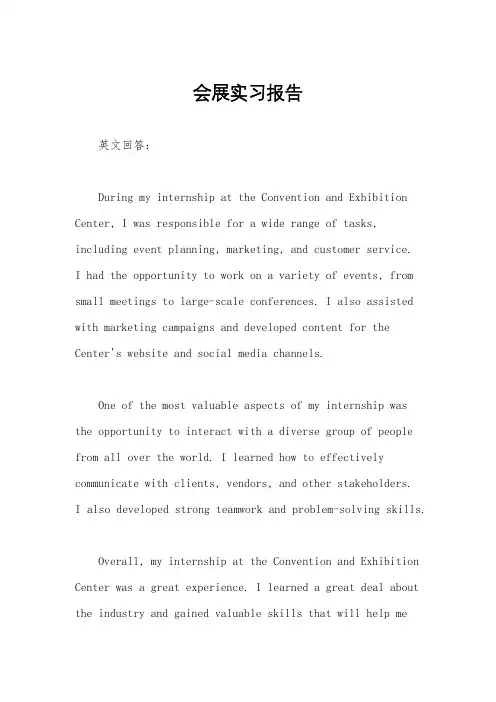 会展实习报告

英文回答：

During my internship at the Convention and Exhibition Center, I was responsible for a wide range of tasks, including event planning, marketing, and customer service. I had the opportunity to work on a variety of events, from small meetings to large-scale conferences. I also assisted with marketing campaigns and developed content for the Center's website and social media channels.

One of the most valuable aspects of my internship was the opportunity to interact with a diverse group of people from all over the world. I learned how to effectively communicate with clients, vendors, and other stakeholders. I also developed strong teamwork and problem-solving skills.

Overall, my internship at the Convention and Exhibition Center was a great experience. I learned a great deal about the industry and gained valuable skills that will help me